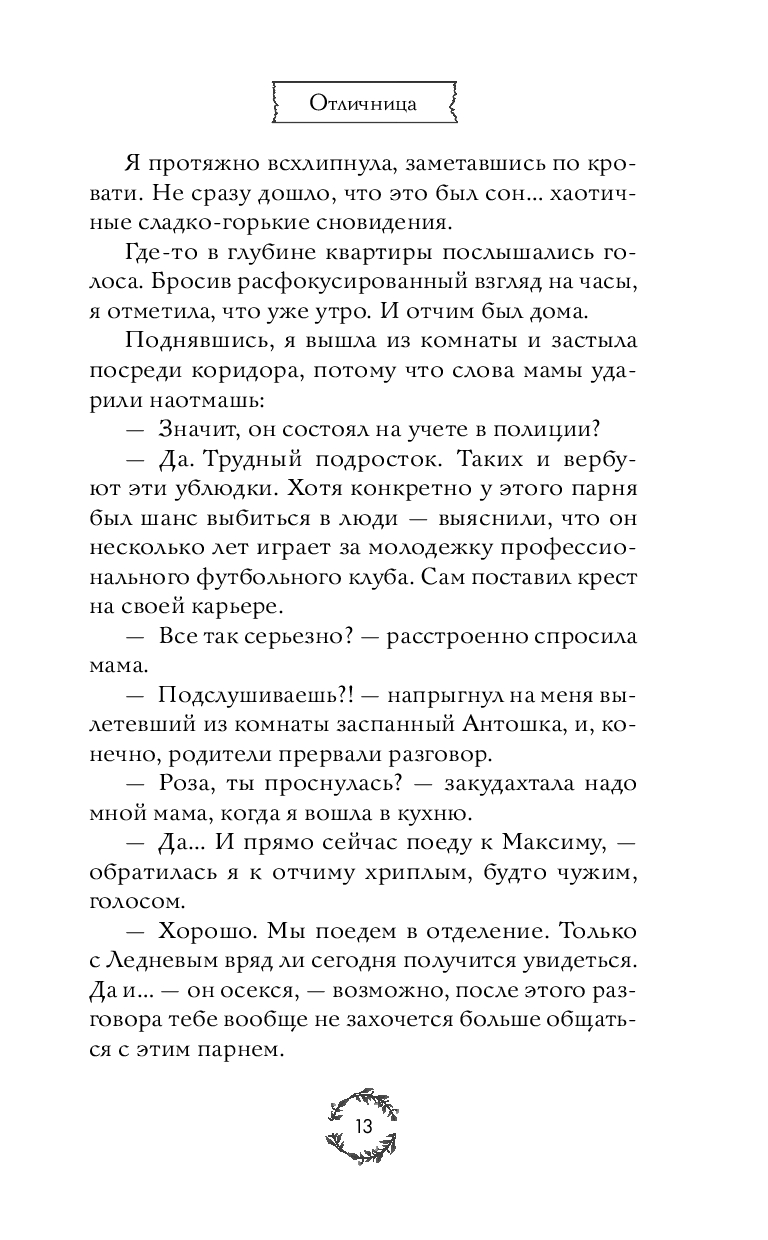 Отличница

Я протяжно всхлипнула, заметавшись по кровати. Не сразу дошло, что это был сон... хаотичные сладко-горькие сновидения.

Где-то в глубине квартиры послышались голоса. Бросив расфокусированный взгляд на часы, я отметила, что уже утро. И отчим был дома.

Поднявшись, я вышла из комнаты и застыла посреди коридора, потому что слова мамы ударили наотмашь:

— Значит, он состоял на учете в полиции?

— Да. Трудный подросток. Таких и вербуют эти ублюдки. Хотя конкретно у этого парня был шанс выбиться в люди — выяснили, что он несколько лет играет за молодежку профессионального футбольного клуба. Сам поставил крест на своей карьере.

— Все так серьезно? — расстроенно спросила мама.

— Подслушиваешь?! — напрыгнул на меня вылетевший из комнаты заспанный Антошка, и, конечно, родители прервали разговор.

— Роза, ты проснулась? — закудахтала надо мной мама, когда я вошла в кухню.

— Да... И прямо сейчас поеду к Максиму, — обратилась я к отчиму хриплым, будто чужим, голосом.

— Хорошо. Мы поедем в отделение. Только с Ледневым вряд ли сегодня получится увидеться. Да и... — он осекся, — возможно, после этого разговора тебе вообще не захочется больше общаться с этим парнем.

13